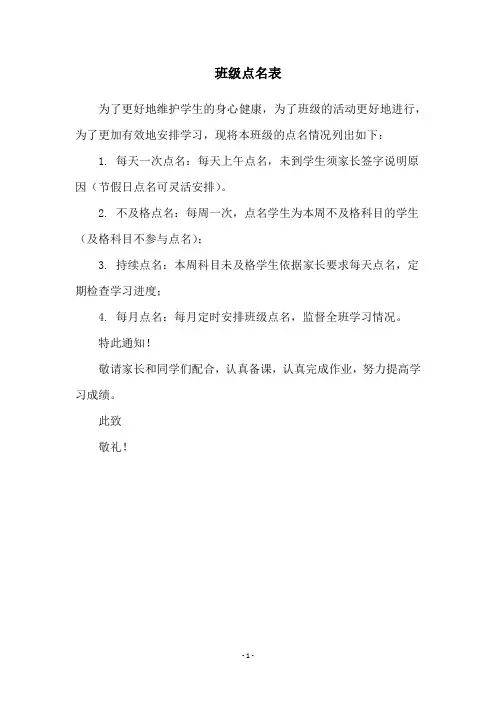 班级点名表

为了更好地维护学生的身心健康，为了班级的活动更好地进行，为了更加有效地安排学习，现将本班级的点名情况列出如下：

1. 每天一次点名：每天上午点名，未到学生须家长签字说明原因（节假日点名可灵活安排）。

2. 不及格点名：每周一次，点名学生为本周不及格科目的学生（及格科目不参与点名）；

3. 持续点名：本周科目未及格学生依据家长要求每天点名，定期检查学习进度；

4. 每月点名：每月定时安排班级点名，监督全班学习情况。

特此通知！

敬请家长和同学们配合，认真备课，认真完成作业，努力提高学习成绩。

此致

敬礼！

- 1 -